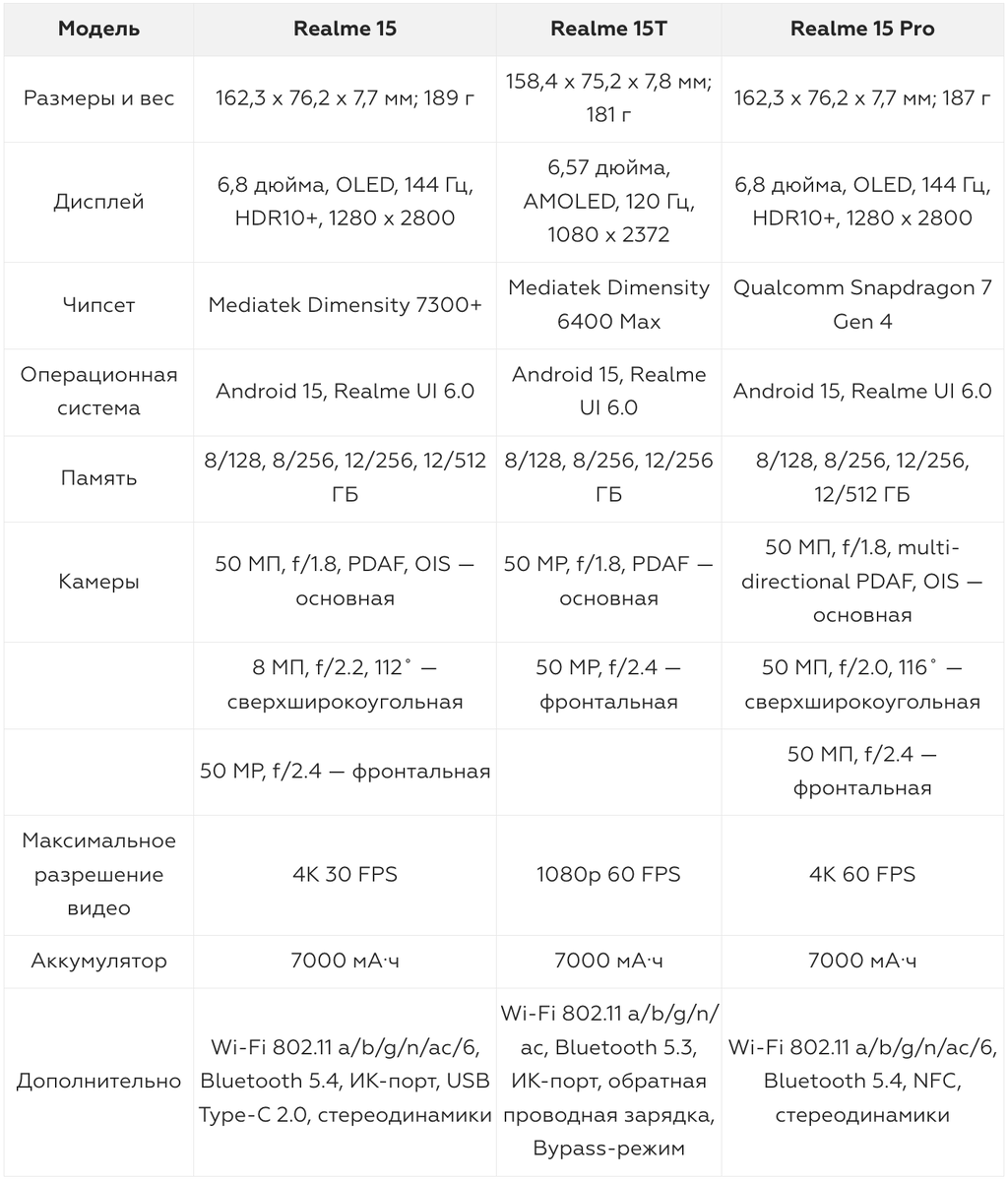 | Модель | Realme 15 | Realme 15T | Realme 15 Pro |
|---|---|---|---|
| Размеры и вес | 162,3 x 76,2 x 7,7 мм; 189 г | 158,4 x 75,2 x 7,8 мм; 181 г | 162,3 x 76,2 x 7,7 мм; 187 г |
| Дисплей | 6,8 дюйма, OLED, 144 Гц, HDR10+, 1280 x 2800 | 6,57 дюйма, AMOLED, 120 Гц, 1080 x 2372 | 6,8 дюйма, OLED, 144 Гц, HDR10+, 1280 x 2800 |
| Чипсет | Mediatek Dimensity 7300+ | Mediatek Dimensity 6400 Max | Qualcomm Snapdragon 7 Gen 4 |
| Операционная система | Android 15, Realme UI 6.0 | Android 15, Realme UI 6.0 | Android 15, Realme UI 6.0 |
| Память | 8/128, 8/256, 12/256, 12/512 ГБ | 8/128, 8/256, 12/256 ГБ | 8/128, 8/256, 12/256, 12/512 ГБ |
| Камеры | 50 МП, f/1.8, PDAF, OIS — основная | 50 MP, f/1.8, PDAF — основная | 50 МП, f/1.8, multi-directional PDAF, OIS — основная |
| | 8 МП, f/2.2, 112˚ — сверхширокоугольная | 50 MP, f/2.4 — фронтальная | 50 МП, f/2.0, 116˚ — сверхширокоугольная |
| | 50 MP, f/2.4 — фронтальная | | 50 МП, f/2.4 — фронтальная |
| Максимальное разрешение видео | 4K 30 FPS | 1080p 60 FPS | 4K 60 FPS |
| Аккумулятор | 7000 мА·ч | 7000 мА·ч | 7000 мА·ч |
| Дополнительно | Wi-Fi 802.11 a/b/g/n/ac/6, Bluetooth 5.4, ИК-порт, USB Type-C 2.0, стереодинамики | Wi-Fi 802.11 a/b/g/n/ac, Bluetooth 5.3, ИК-порт, обратная проводная зарядка, Bypass-режим | Wi-Fi 802.11 a/b/g/n/ac/6, Bluetooth 5.4, NFC, стереодинамики |